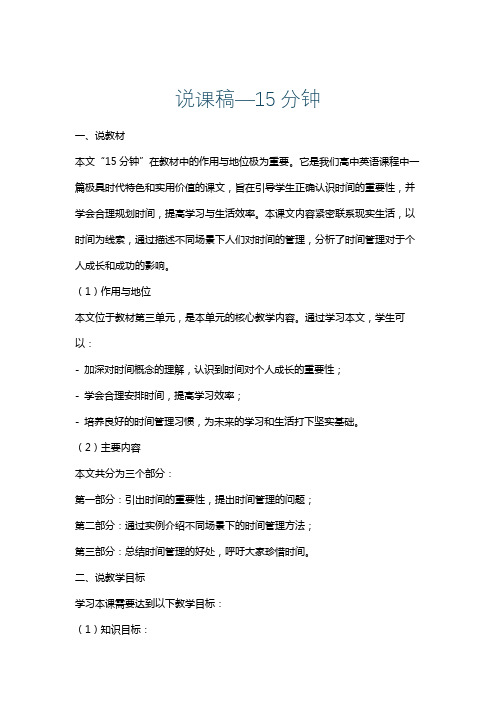 说课稿—15 分钟

一、说教材

本文“15 分钟”在教材中的作用与地位极为重要。它是我们高中英语课程中一篇极具时代特色和实用价值的课文，旨在引导学生正确认识时间的重要性，并学会合理规划时间，提高学习与生活效率。本课文内容紧密联系现实生活，以时间为线索，通过描述不同场景下人们对时间的管理，分析了时间管理对于个人成长和成功的影响。

（1）作用与地位

本文位于教材第三单元，是本单元的核心教学内容。通过学习本文，学生可以：

- 加深对时间概念的理解，认识到时间对个人成长的重要性；

- 学会合理安排时间，提高学习效率；

- 培养良好的时间管理习惯，为未来的学习和生活打下坚实基础。

（2）主要内容

本文共分为三个部分：

第一部分：引出时间的重要性，提出时间管理的问题；

第二部分：通过实例介绍不同场景下的时间管理方法；

第三部分：总结时间管理的好处，呼吁大家珍惜时间。

二、说教学目标

学习本课需要达到以下教学目标：

（1）知识目标：